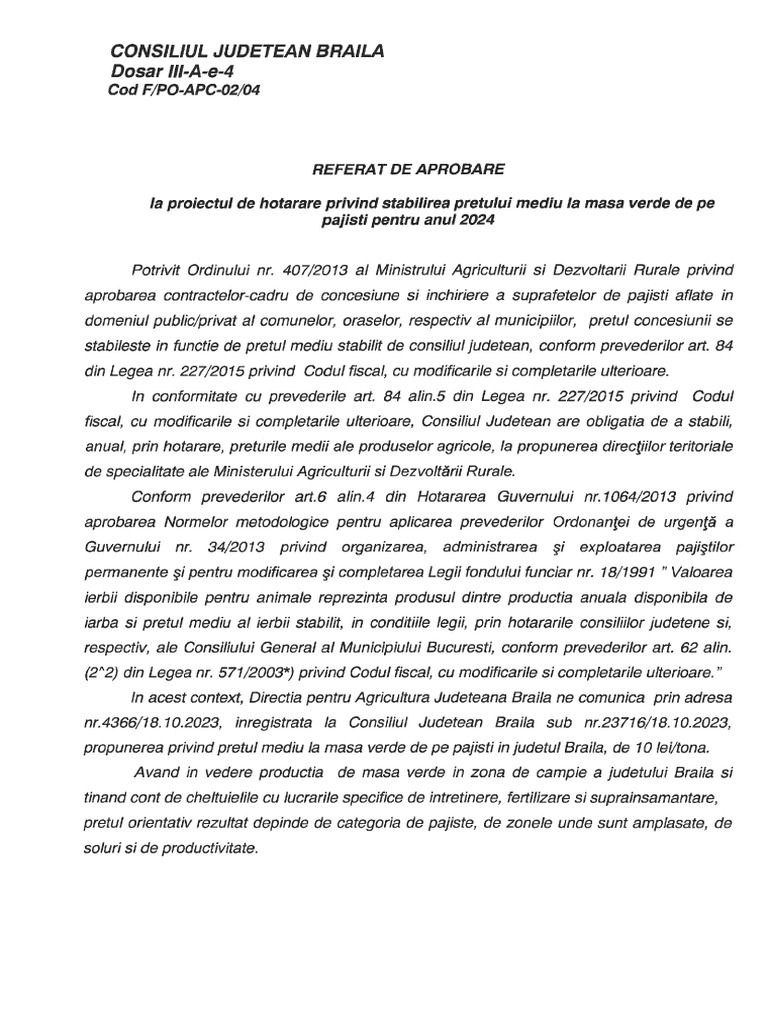 CONSILIUL JUDETEAN BRAILA
Dosar III-A-e-4
Cod F/PO-APC-02/04

REFERAT DE APROBARE

la proiectul de hotarare privind stabilirea pretului mediu la masa verde de pe pajisti pentru anul 2024

Potrivit Ordinului nr. 407/2013 al Ministrului Agriculturii si Dezvoltarii Rurale privind aprobarea contractelor-cadru de concesiune si inchiriere a suprafetelor de pajisti aflate in domeniul public/privat al comunelor, oraselor, respectiv al municipiilor, pretul concesiunii se stabileste in functie de pretul mediu stabilit de consiliul judetean, conform prevederilor art. 84 din Legea nr. 227/2015 privind Codul fiscal, cu modificarile si completarile ulterioare.

In conformitate cu prevederile art. 84 alin.5 din Legea nr. 227/2015 privind Codul fiscal, cu modificarile si completarile ulterioare, Consiliul Judetean are obligatia de a stabili, anual, prin hotarare, preturile medii ale produselor agricole, la propunerea direcţiilor teritoriale de specialitate ale Ministerului Agriculturii si Dezvoltării Rurale.

Conform prevederilor art.6 alin.4 din Hotararea Guvernului nr.1064/2013 privind aprobarea Normelor metodologice pentru aplicarea prevederilor Ordonanţei de urgenţă a Guvernului nr. 34/2013 privind organizarea, administrarea şi exploatarea pajiştilor permanente şi pentru modificarea şi completarea Legii fondului funciar nr. 18/1991 " Valoarea ierbii disponibile pentru animale reprezinta produsul dintre productia anuala disponibila de iarba si pretul mediu al ierbii stabilit, in conditiile legii, prin hotararile consiliilor judetene si, respectiv, ale Consiliului General al Municipiului Bucuresti, conform prevederilor art. 62 alin. (2^2) din Legea nr. 571/2003*) privind Codul fiscal, cu modificarile si completarile ulterioare."

In acest context, Directia pentru Agricultura Judeteana Braila ne comunica prin adresa nr.4366/18.10.2023, inregistrata la Consiliul Judetean Braila sub nr.23716/18.10.2023, propunerea privind pretul mediu la masa verde de pe pajisti in judetul Braila, de 10 lei/tona.

Avand in vedere productia de masa verde in zona de campie a judetului Braila si tinand cont de cheltuielile cu lucrarile specifice de intretinere, fertilizare si suprainsamantare, pretul orientativ rezultat depinde de categoria de pajiste, de zonele unde sunt amplasate, de soluri si de productivitate.